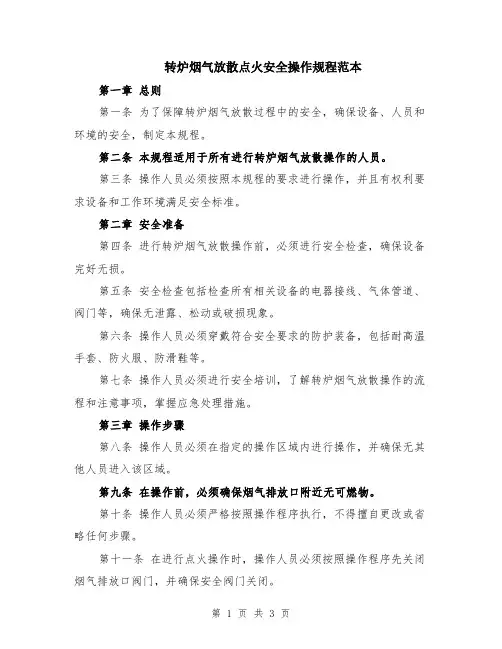 转炉烟气放散点火安全操作规程范本

第一章 总则

第一条 为了保障转炉烟气放散过程中的安全，确保设备、人员和环境的安全，制定本规程。

第二条 本规程适用于所有进行转炉烟气放散操作的人员。

第三条 操作人员必须按照本规程的要求进行操作，并且有权利要求设备和工作环境满足安全标准。

第二章 安全准备

第四条 进行转炉烟气放散操作前，必须进行安全检查，确保设备完好无损。

第五条 安全检查包括检查所有相关设备的电器接线、气体管道、阀门等，确保无泄露、松动或破损现象。

第六条 操作人员必须穿戴符合安全要求的防护装备，包括耐高温手套、防火服、防滑鞋等。

第七条 操作人员必须进行安全培训，了解转炉烟气放散操作的流程和注意事项，掌握应急处理措施。

第三章 操作步骤

第八条 操作人员必须在指定的操作区域内进行操作，并确保无其他人员进入该区域。

第九条 在操作前，必须确保烟气排放口附近无可燃物。

第十条 操作人员必须严格按照操作程序执行，不得擅自更改或省略任何步骤。

第十一条 在进行点火操作时，操作人员必须按照操作程序先关闭烟气排放口阀门，并确保安全阀门关闭。

第 1 页 共 3 页